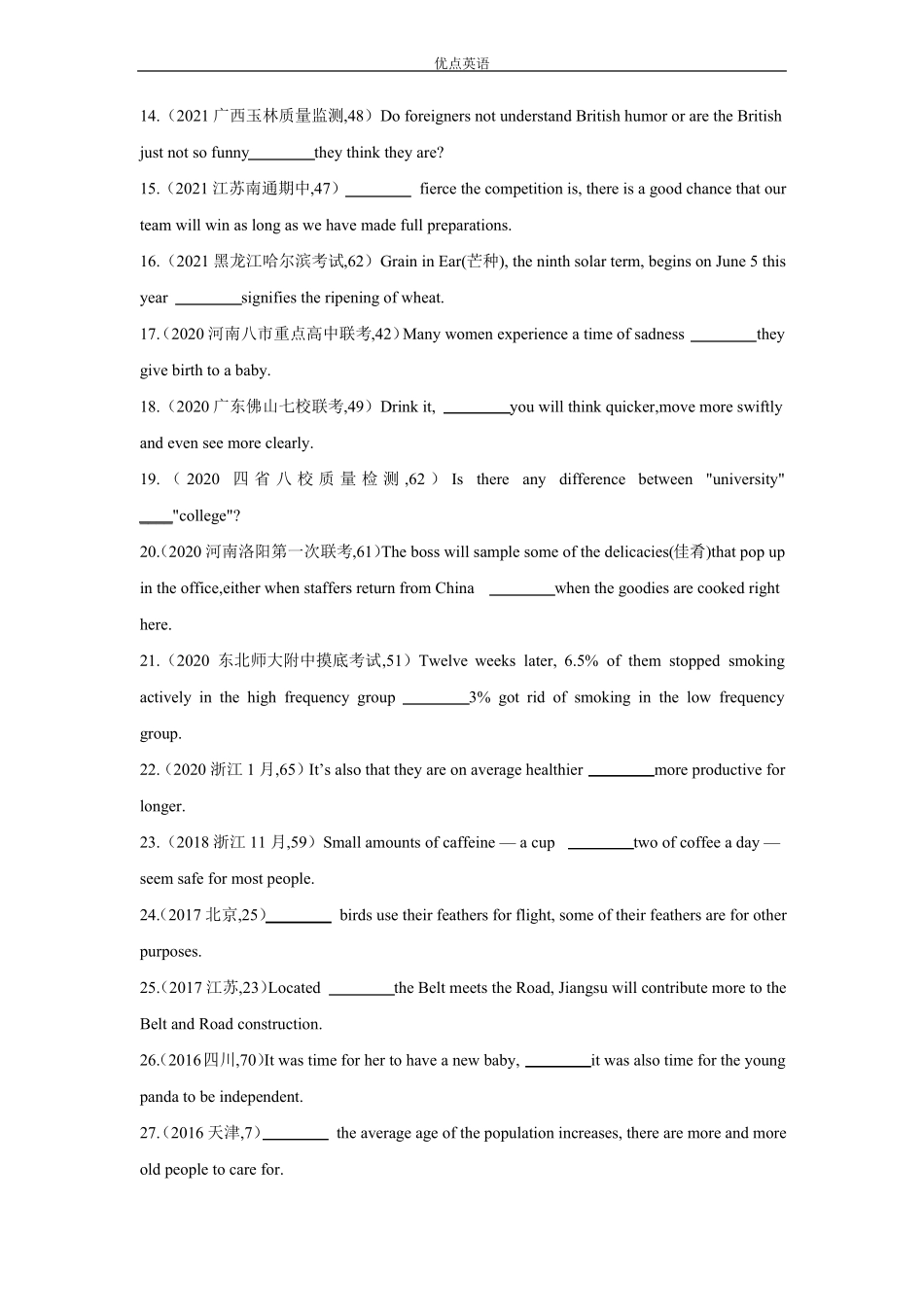 优点英语

14.（2021 广西玉林质量监测,48）Do foreigners not understand British humor or are the British just not so funny________they think they are?

15.（2021 江苏南通期中,47）________ fierce the competition is, there is a good chance that our team will win as long as we have made full preparations.

16.（2021 黑龙江哈尔滨考试,62）Grain in Ear(芒种), the ninth solar term, begins on June 5 this year ________signifies the ripening of wheat.

17.（2020 河南八市重点高中联考,42）Many women experience a time of sadness ________they give birth to a baby.

18.（2020 广东佛山七校联考,49）Drink it, ________you will think quicker,move more swiftly and even see more clearly.

19.（2020 四省八校质量检测,62）Is there any difference between "university" ____"college"?

20.(2020 河南洛阳第一次联考,61)The boss will sample some of the delicacies(佳肴)that pop up in the office,either when staffers return from China ________when the goodies are cooked right here.

21.（2020 东北师大附中摸底考试,51）Twelve weeks later, 6.5% of them stopped smoking actively in the high frequency group ________3% got rid of smoking in the low frequency group.

22.（2020 浙江 1 月,65）It’s also that they are on average healthier ________more productive for longer.

23.（2018 浙江 11 月,59）Small amounts of caffeine — a cup ________two of coffee a day — seem safe for most people.

24.(2017 北京,25)________ birds use their feathers for flight, some of their feathers are for other purposes.

25.(2017 江苏,23)Located ________the Belt meets the Road, Jiangsu will contribute more to the Belt and Road construction.

26.(2016 四川,70)It was time for her to have a new baby, ________it was also time for the young panda to be independent.

27.(2016 天津,7)________ the average age of the population increases, there are more and more old people to care for.